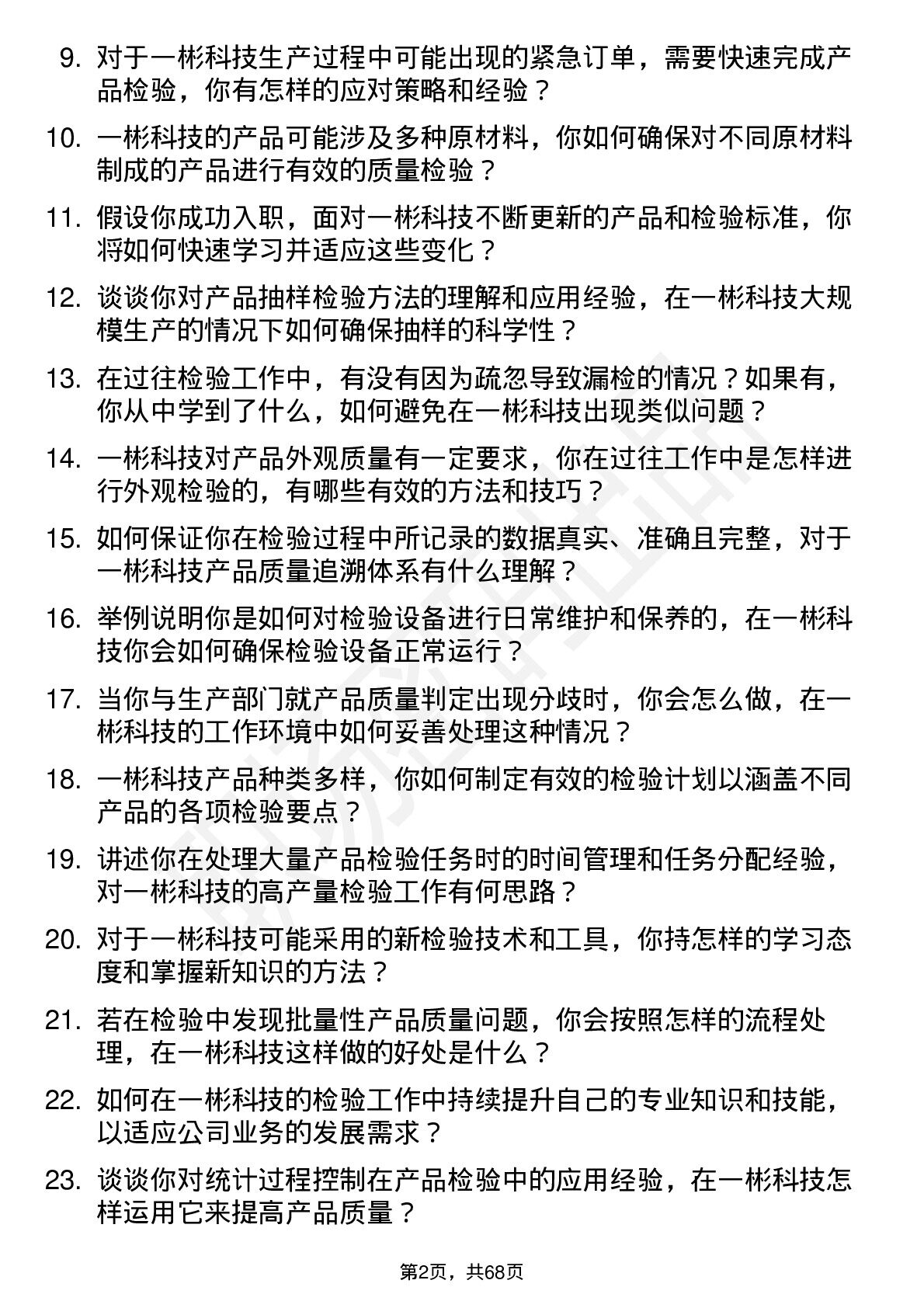 9. 对于一彬科技生产过程中可能出现的紧急订单，需要快速完成产品检验，你有怎样的应对策略和经验？

10. 一彬科技的产品可能涉及多种原材料，你如何确保对不同原材料制成的产品进行有效的质量检验？

11. 假设你成功入职，面对一彬科技不断更新的产品和检验标准，你将如何快速学习并适应这些变化？

12. 谈谈你对产品抽样检验方法的理解和应用经验，在一彬科技大规模生产的情况下如何确保抽样的科学性？

13. 在过往检验工作中，有没有因为疏忽导致漏检的情况？如果有，你从中学到了什么，如何避免在一彬科技出现类似问题？

14. 一彬科技对产品外观质量有一定要求，你在过往工作中是怎样进行外观检验的，有哪些有效的方法和技巧？

15. 如何保证你在检验过程中所记录的数据真实、准确且完整，对于一彬科技产品质量追溯体系有什么理解？

16. 举例说明你是如何对检验设备进行日常维护和保养的，在一彬科技你会如何确保检验设备正常运行？

17. 当你与生产部门就产品质量判定出现分歧时，你会怎么做，在一彬科技的工作环境中如何妥善处理这种情况？

18. 一彬科技产品种类多样，你如何制定有效的检验计划以涵盖不同产品的各项检验要点？

19. 讲述你在处理大量产品检验任务时的时间管理和任务分配经验，对一彬科技的高产量检验工作有何思路？

20. 对于一彬科技可能采用的新检验技术和工具，你持怎样的学习态度和掌握新知识的方法？

21. 若在检验中发现批量性产品质量问题，你会按照怎样的流程处理，在一彬科技这样做的好处是什么？

22. 如何在一彬科技的检验工作中持续提升自己的专业知识和技能，以适应公司业务的发展需求？

23. 谈谈你对统计过程控制在产品检验中的应用经验，在一彬科技怎样运用它来提高产品质量？

第2页，共68页